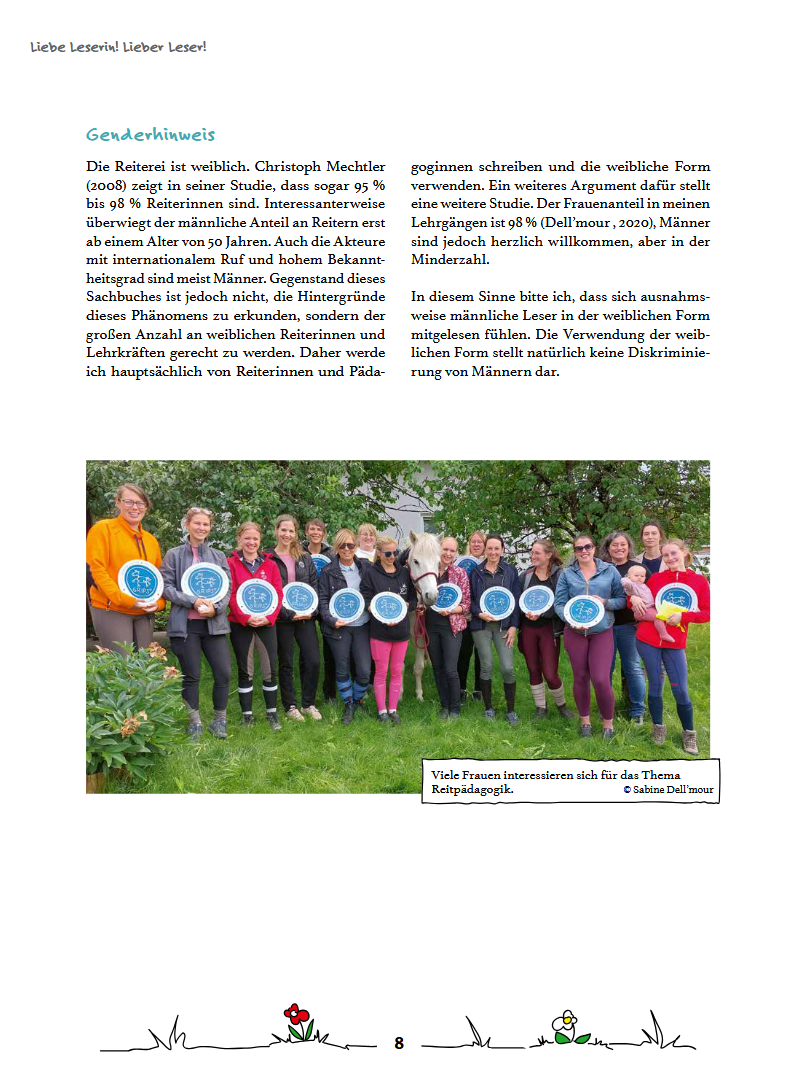 Liebe Leserin! Lieber Leser!

Genderhinweis

Die Reiterei ist weiblich. Christoph Mechtler (2008) zeigt in seiner Studie, dass sogar 95 % bis 98 % Reiterinnen sind. Interessanterweise überwiegt der männliche Anteil an Reitern erst ab einem Alter von 50 Jahren. Auch die Akteure mit internationalem Ruf und hohem Bekanntheitsgrad sind meist Männer. Gegenstand dieses Sachbuches ist jedoch nicht, die Hintergründe dieses Phänomens zu erkunden, sondern der großen Anzahl an weiblichen Reiterinnen und Lehrkräften gerecht zu werden. Daher werde ich hauptsächlich von Reiterinnen und Pädagoginnen schreiben und die weibliche Form verwenden. Ein weiteres Argument dafür stellt eine weitere Studie. Der Frauenanteil in meinen Lehrgängen ist 98 % (Dell'mour , 2020), Männer sind jedoch herzlich willkommen, aber in der Minderzahl.

In diesem Sinne bitte ich, dass sich ausnahmsweise männliche Leser in der weiblichen Form mitgelesen fühlen. Die Verwendung der weiblichen Form stellt natürlich keine Diskriminierung von Männern dar.

Viele Frauen interessieren sich für das Thema Reitpädagogik. © Sabine Dell'mour

8